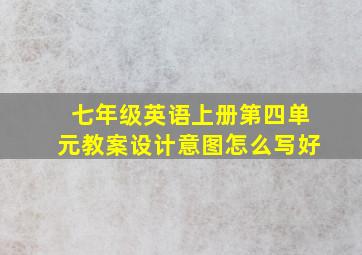 七年级英语上册第四单元教案设计意图怎么写好